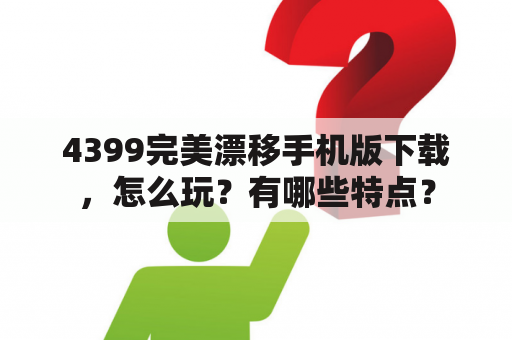 4399完美漂移手机版下载，怎么玩？有哪些特点？